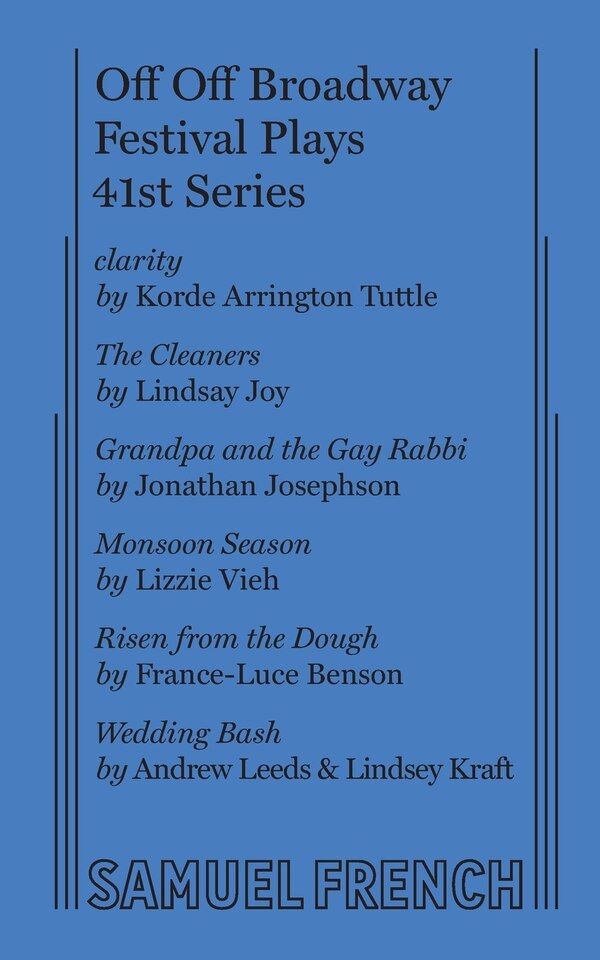 Off Off Broadway Festival Plays 41st Series

clarity
by Korde Arrington Tuttle

The Cleaners
by Lindsay Joy

Grandpa and the Gay Rabbi
by Jonathan Josephson

Monsoon Season
by Lizzie Vieh

Risen from the Dough
by France-Luce Benson

Wedding Bash
by Andrew Leeds & Lindsey Kraft

SAMUEL FRENCH